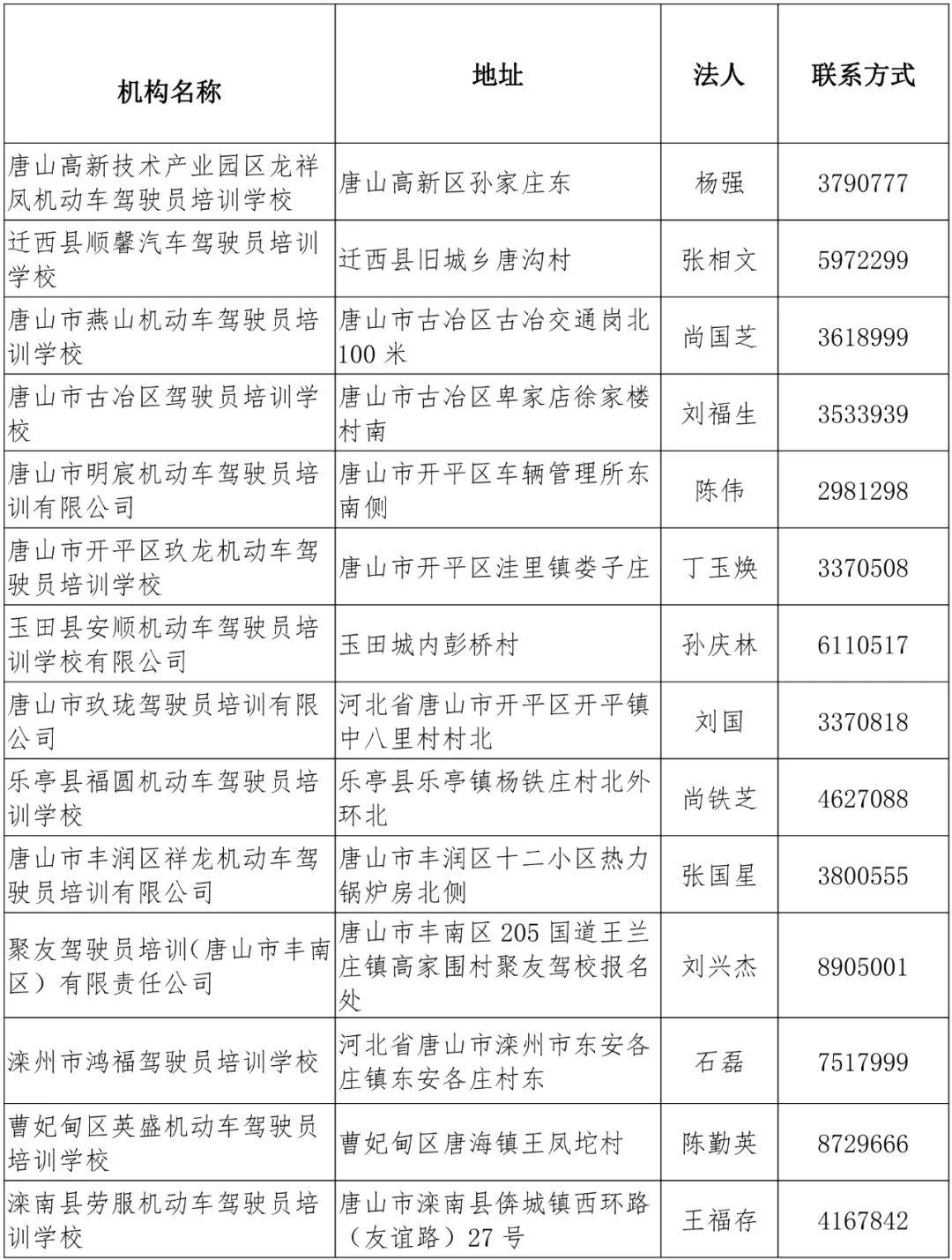 | 机构名称 | 地址 | 法人 | 联系方式 |
|---|---|---|---|
| 唐山高新技术产业园区龙祥凤机动车驾驶员培训学校 | 唐山高新区孙家庄东 | 杨强 | 3790777 |
| 迁西县顺馨汽车驾驶员培训学校 | 迁西县旧城乡唐沟村 | 张相文 | 5972299 |
| 唐山市燕山机动车驾驶员培训学校 | 唐山市古冶区古冶交通岗北100米 | 尚国芝 | 3618999 |
| 唐山市古冶区驾驶员培训学校 | 唐山市古冶区卑家店徐家楼村南 | 刘福生 | 3533939 |
| 唐山市明宸机动车驾驶员培训有限公司 | 唐山市开平区车辆管理所东南侧 | 陈伟 | 2981298 |
| 唐山市开平区玖龙机动车驾驶员培训学校 | 唐山市开平区洼里镇娄子庄 | 丁玉焕 | 3370508 |
| 玉田县安顺机动车驾驶员培训学校有限公司 | 玉田城内彭桥村 | 孙庆林 | 6110517 |
| 唐山市玖珑驾驶员培训有限公司 | 河北省唐山市开平区开平镇中八里村村北 | 刘国 | 3370818 |
| 乐亭县福圆机动车驾驶员培训学校 | 乐亭县乐亭镇杨铁庄村北外环北 | 尚铁芝 | 4627088 |
| 唐山市丰润区祥龙机动车驾驶员培训有限公司 | 唐山市丰润区十二小区热力锅炉房北侧 | 张国星 | 3800555 |
| 聚友驾驶员培训(唐山市丰南区）有限责任公司 | 唐山市丰南区205国道王兰庄镇高家围村聚友驾校报名处 | 刘兴杰 | 8905001 |
| 滦州市鸿福驾驶员培训学校 | 河北省唐山市滦州市东安各庄镇东安各庄村东 | 石磊 | 7517999 |
| 曹妃甸区英盛机动车驾驶员培训学校 | 曹妃甸区唐海镇王凤坨村 | 陈勤英 | 8729666 |
| 滦南县劳服机动车驾驶员培训学校 | 唐山市滦南县倴城镇西环路（友谊路）27号 | 王福存 | 4167842 |